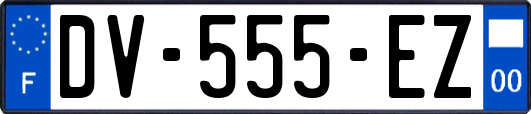 F

DV-555-EZ

00